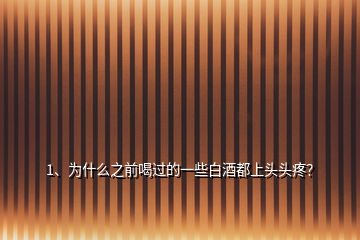 1、为什么之前喝过的一些白酒都上头头疼?